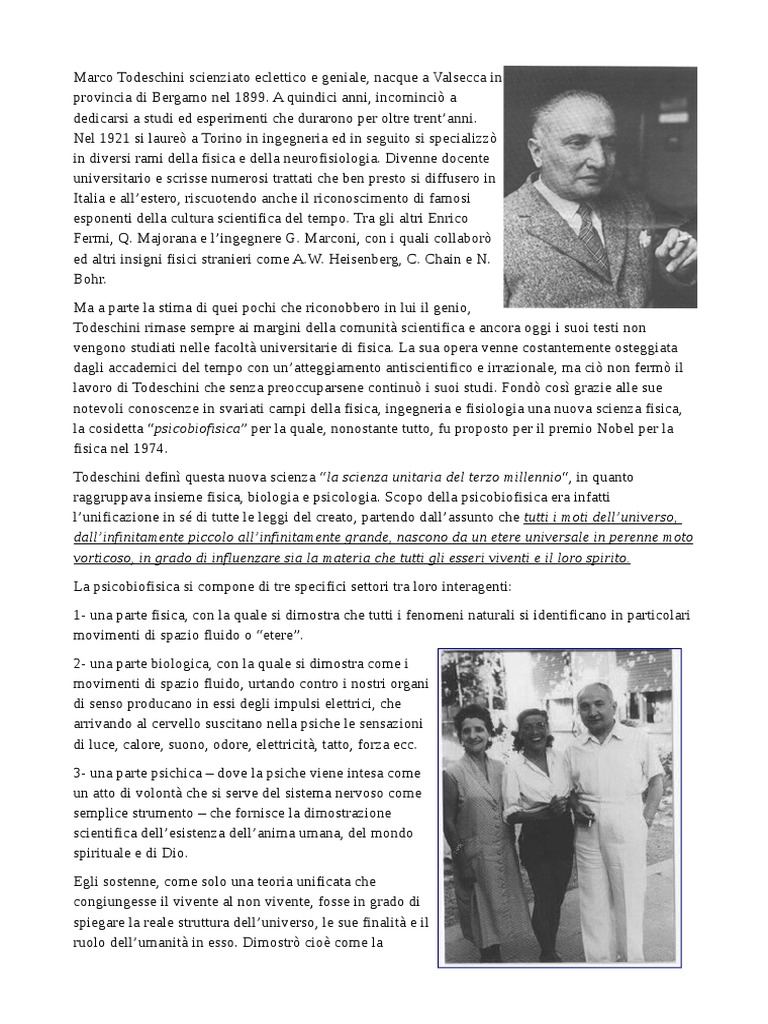 Marco Todeschini scienziato eclettico e geniale, nacque a Valsecca in provincia di Bergamo nel 1899. A quindici anni, incominciò a dedicarsi a studi ed esperimenti che durarono per oltre trent'anni. Nel 1921 si laureò a Torino in ingegneria ed in seguito si specializzò in diversi rami della fisica e della neurofisiologia. Divenne docente universitario e scrisse numerosi trattati che ben presto si diffusero in Italia e all'estero, riscuotendo anche il riconoscimento di famosi esponenti della cultura scientifica del tempo. Tra gli altri Enrico Fermi, Q. Majorana e l'ingegnere G. Marconi, con i quali collaborò ed altri insigni fisici stranieri come A.W. Heisenberg, C. Chain e N. Bohr.

Ma a parte la stima di quei pochi che riconobbero in lui il genio, Todeschini rimase sempre ai margini della comunità scientifica e ancora oggi i suoi testi non vengono studiati nelle facoltà universitarie di fisica. La sua opera venne costantemente osteggiata dagli accademici del tempo con un'atteggiamento antiscientifico e irrazionale, ma ciò non fermò il lavoro di Todeschini che senza preoccuparsene continuò i suoi studi. Fondò così grazie alle sue notevoli conoscenze in svariati campi della fisica, ingegneria e fisiologia una nuova scienza fisica, la cosidetta "psicobiofisica" per la quale, nonostante tutto, fu proposto per il premio Nobel per la fisica nel 1974.

Todeschini definì questa nuova scienza "la scienza unitaria del terzo millennio", in quanto raggruppava insieme fisica, biologia e psicologia. Scopo della psicobiofisica era infatti l'unificazione in sé di tutte le leggi del creato, partendo dall'assunto che tutti i moti dell'universo, dall'infinitamente piccolo all'infinitamente grande, nascono da un etere universale in perenne moto vorticoso, in grado di influenzare sia la materia che tutti gli esseri viventi e il loro spirito.

La psicobiofisica si compone di tre specifici settori tra loro interagenti:

1- una parte fisica, con la quale si dimostra che tutti i fenomeni naturali si identificano in particolari movimenti di spazio fluido o "etere".

2- una parte biologica, con la quale si dimostra come i movimenti di spazio fluido, urtando contro i nostri organi di senso producano in essi degli impulsi elettrici, che arrivando al cervello suscitano nella psiche le sensazioni di luce, calore, suono, odore, elettricità, tatto, forza ecc.

3- una parte psichica – dove la psiche viene intesa come un atto di volontà che si serve del sistema nervoso come semplice strumento – che fornisce la dimostrazione scientifica dell'esistenza dell'anima umana, del mondo spirituale e di Dio.

Egli sostenne, come solo una teoria unificata che congiungesse il vivente al non vivente, fosse in grado di spiegare la reale struttura dell'universo, le sue finalità e il ruolo dell'umanità in esso. Dimostrò cioè come la